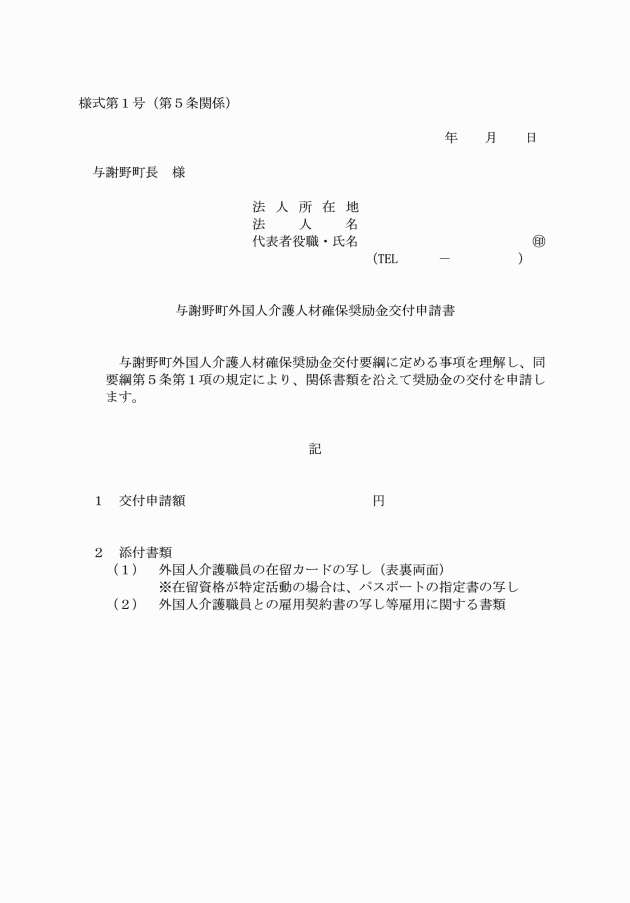 様式第1号（第5条関係）

年　月　日

与謝野町長　様

法人所在地
法人名
代表者役職・氏名　㊞
（TEL　－　）

与謝野町外国人介護人材確保奨励金交付申請書

与謝野町外国人介護人材確保奨励金交付要綱に定める事項を理解し、同要綱第5条第1項の規定により、関係書類を沿えて奨励金の交付を申請します。

記

1　交付申請額　円

2　添付書類
（1）　外国人介護職員の在留カードの写し（表裏両面）
※在留資格が特定活動の場合は、パスポートの指定書の写し
（2）　外国人介護職員との雇用契約書の写し等雇用に関する書類